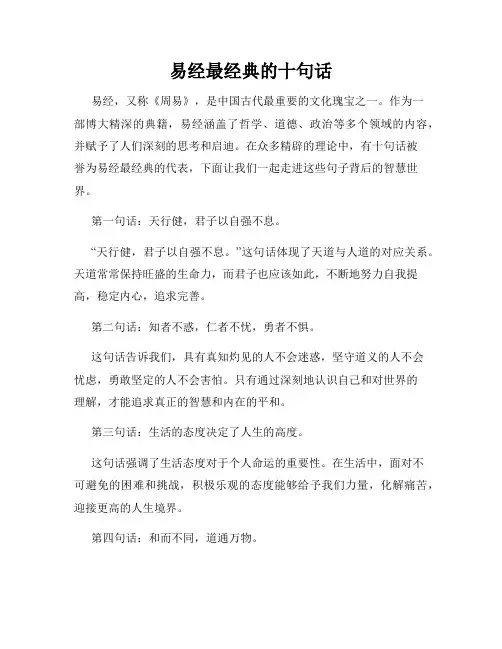 易经最经典的十句话

易经，又称《周易》，是中国古代最重要的文化瑰宝之一。作为一部博大精深的典籍，易经涵盖了哲学、道德、政治等多个领域的内容，并赋予了人们深刻的思考和启迪。在众多精辟的理论中，有十句话被誉为易经最经典的代表，下面让我们一起走进这些句子背后的智慧世界。

第一句话：天行健，君子以自强不息。

“天行健，君子以自强不息。”这句话体现了天道与人道的对应关系。天道常常保持旺盛的生命力，而君子也应该如此，不断地努力自我提高，稳定内心，追求完善。

第二句话：知者不惑，仁者不忧，勇者不惧。

这句话告诉我们，具有真知灼见的人不会迷惑，坚守道义的人不会忧虑，勇敢坚定的人不会害怕。只有通过深刻地认识自己和对世界的理解，才能追求真正的智慧和内在的平和。

第三句话：生活的态度决定了人生的高度。

这句话强调了生活态度对于个人命运的重要性。在生活中，面对不可避免的困难和挑战，积极乐观的态度能够给予我们力量，化解痛苦，迎接更高的人生境界。

第四句话：和而不同，道通万物。